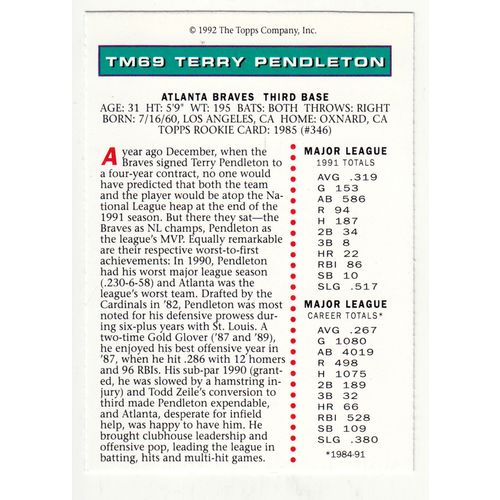 © 1992 The Topps Company, Inc.

TM69 TERRY PENDLETON

ATLANTA BRAVES THIRD BASE
AGE: 31 HT: 5'9" WT: 195 BATS: BOTH THROWS: RIGHT
BORN: 7/16/60, LOS ANGELES, CA HOME: OXNARD, CA
TOPPS ROOKIE CARD: 1985 (#346)

A year ago December, when the Braves signed Terry Pendleton to a four-year contract, no one would have predicted that both the team and the player would be atop the National League heap at the end of the 1991 season. But there they sat—the Braves as NL champs, Pendleton as the league's MVP. Equally remarkable are their respective worst-to-first achievements: In 1990, Pendleton had his worst major league season (.230-6-58) and Atlanta was the league's worst team. Drafted by the Cardinals in '82, Pendleton was most noted for his defensive prowess during six-plus years with St. Louis. A two-time Gold Glover ('87 and '89), he enjoyed his best offensive year in '87, when he hit .286 with 12 homers and 96 RBIs. His sub-par 1990 (granted, he was slowed by a hamstring injury) and Todd Zeile's conversion to third made Pendleton expendable, and Atlanta, desperate for infield help, was happy to have him. He brought clubhouse leadership and offensive pop, leading the league in batting, hits and multi-hit games.

MAJOR LEAGUE
1991 TOTALS
AVG .319
G 153
AB 586
R 94
H 187
2B 34
3B 8
HR 22
RBI 86
SB 10
SLG .517

MAJOR LEAGUE
CAREER TOTALS*
AVG .267
G 1080
AB 4019
R 498
H 1075
2B 189
3B 32
HR 66
RBI 528
SB 109
SLG .380
*1984-91